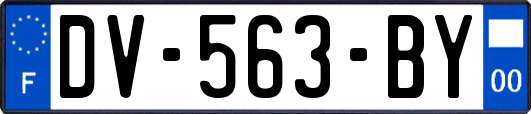 F
DV-563-BY
00